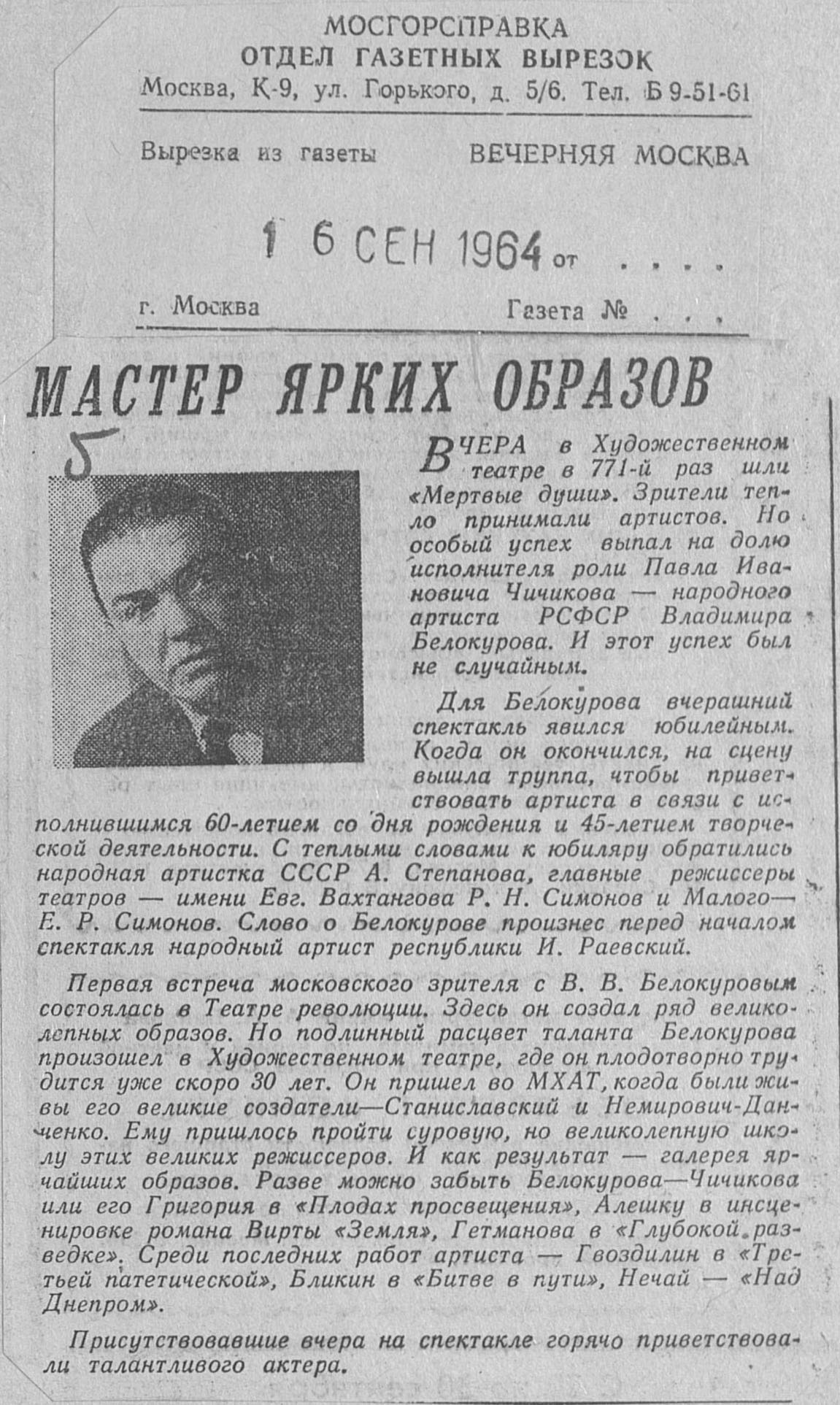 МОСГОРСПРАВКА
ОТДЕЛ ГАЗЕТНЫХ ВЫРЕЗОК
Москва, К-9, ул. Горького, д. 5/6. Тел. Б 9-51-61

Вырезка из газеты ВЕЧЕРНЯЯ МОСКВА

1 6 СЕН 1964 от . . . .

г. Москва Газета № . . .

МАСТЕР ЯРКИХ ОБРАЗОВ

5

ВЧЕРА в Художественном театре в 771-й раз шли «Мертвые души». Зрители тепло принимали артистов. Но особый успех выпал на долю исполнителя роли Павла Ивановича Чичикова — народного артиста РСФСР Владимира Белокурова. И этот успех был не случайным.

Для Белокурова вчерашний спектакль явился юбилейным. Когда он окончился, на сцену вышла труппа, чтобы приветствовать артиста в связи с исполнившимся 60-летием со дня рождения и 45-летием творческой деятельности. С теплыми словами к юбиляру обратились народная артистка СССР А. Степанова, главные режиссеры театров — имени Евг. Вахтангова Р. Н. Симонов и Малого— Е. Р. Симонов. Слово о Белокурове произнес перед началом спектакля народный артист республики И. Раевский.

Первая встреча московского зрителя с В. В. Белокуровым состоялась в Театре революции. Здесь он создал ряд великолепных образов. Но подлинный расцвет таланта Белокурова произошел в Художественном театре, где он плодотворно трудится уже скоро 30 лет. Он пришел во МХАТ, когда были живы его великие создатели—Станиславский и Немирович-Данченко. Ему пришлось пройти суровую, но великолепную школу этих великих режиссеров. И как результат — галерея ярчайших образов. Разве можно забыть Белокурова—Чичикова или его Григория в «Плодах просвещения», Алешку в инсценировке романа Вирты «Земля», Гетманова в «Глубокой разведке». Среди последних работ артиста — Гвоздилин в «Третьей патетической», Бликин в «Битве в пути», Нечай — «Над Днепром».

Присутствовавшие вчера на спектакле горячо приветствовали талантливого актера.